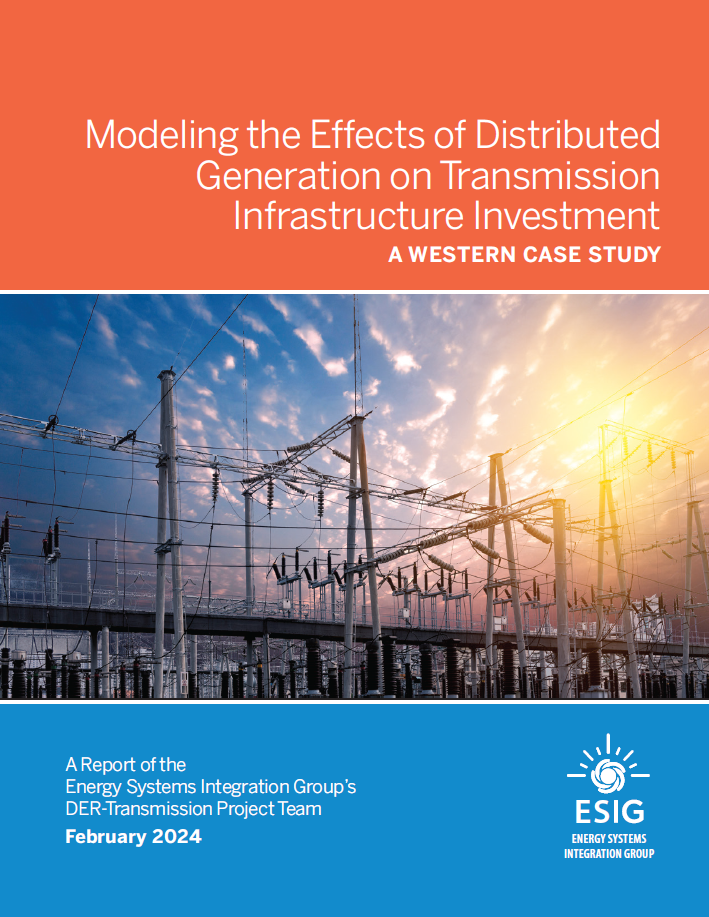 Modeling the Effects of Distributed Generation on Transmission Infrastructure Investment

A WESTERN CASE STUDY

A Report of the
Energy Systems Integration Group's
DER-Transmission Project Team
February 2024

ESIG
ENERGY SYSTEMS
INTEGRATION GROUP